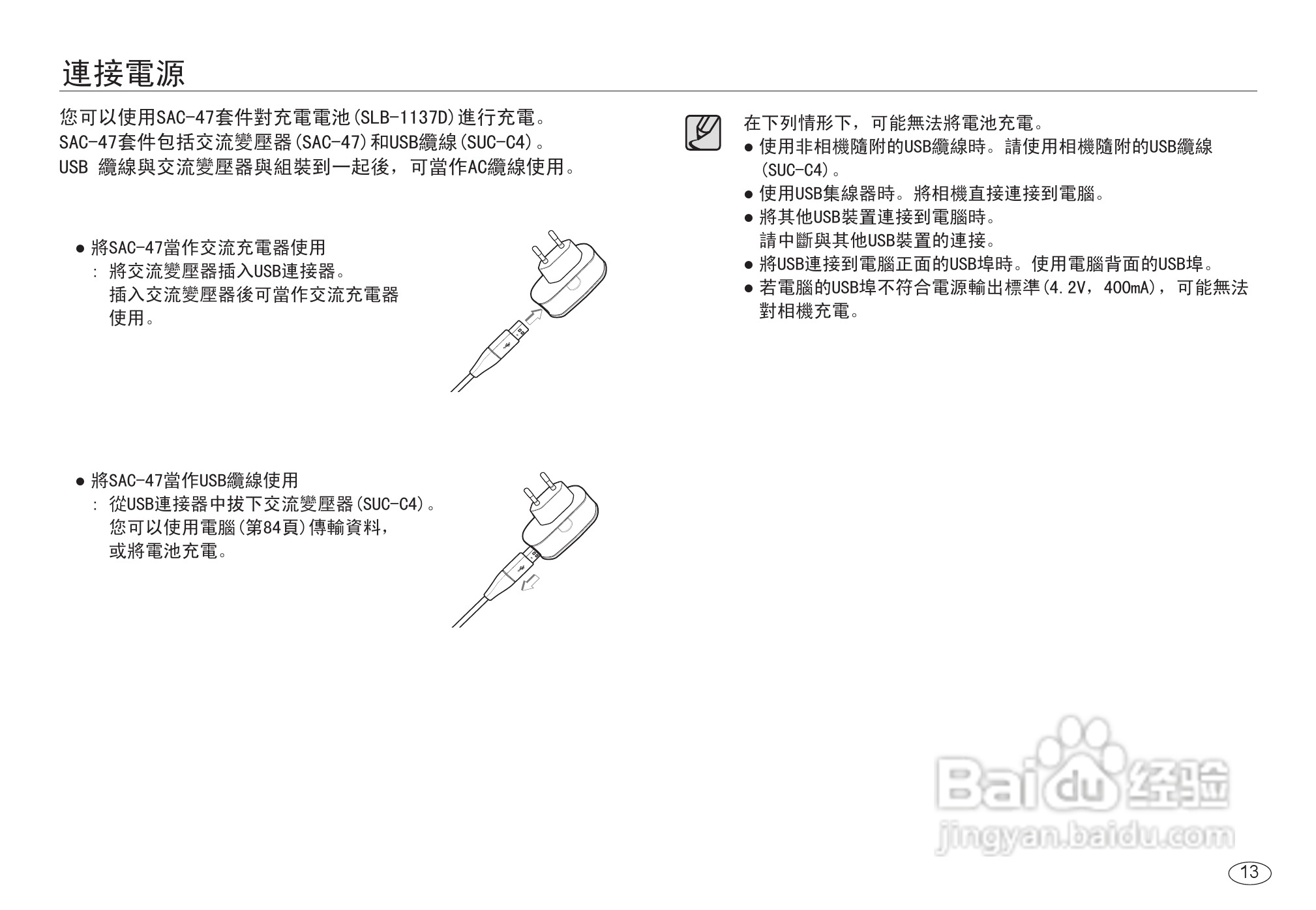 連接電源

您可以使用SAC-47套件對充電電池(SLB-1137D)進行充電。
SAC-47套件包括交流變壓器(SAC-47)和USB纜線(SUC-C4)。
USB 纜線與交流變壓器與組裝到一起後，可當作AC纜線使用。

• 將SAC-47當作交流充電器使用
: 將交流變壓器插入USB連接器。插入交流變壓器後可當作交流充電器使用。

• 將SAC-47當作USB纜線使用
: 從USB連接器中拔下交流變壓器(SUC-C4)。您可以使用電腦(第84頁)傳輸資料，或將電池充電。

在下列情形下，可能無法將電池充電。
• 使用非相機隨附的USB纜線時。請使用相機隨附的USB纜線(SUC-C4)。
• 使用USB集線器時。將相機直接連接到電腦。
• 將其他USB裝置連接到電腦時。請中斷與其他USB裝置的連接。
• 將USB連接到電腦正面的USB埠時。使用電腦背面的USB埠。
• 若電腦的USB埠不符合電源輸出標準(4.2V，400mA)，可能無法對相機充電。

13

Baidu经验
jingyan.baidu.com